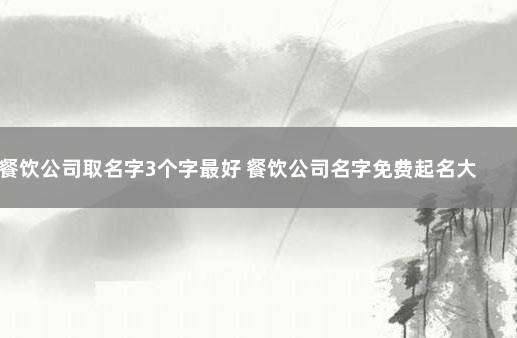 餐饮公司取名字3个字最好 餐饮公司名字免费起名大